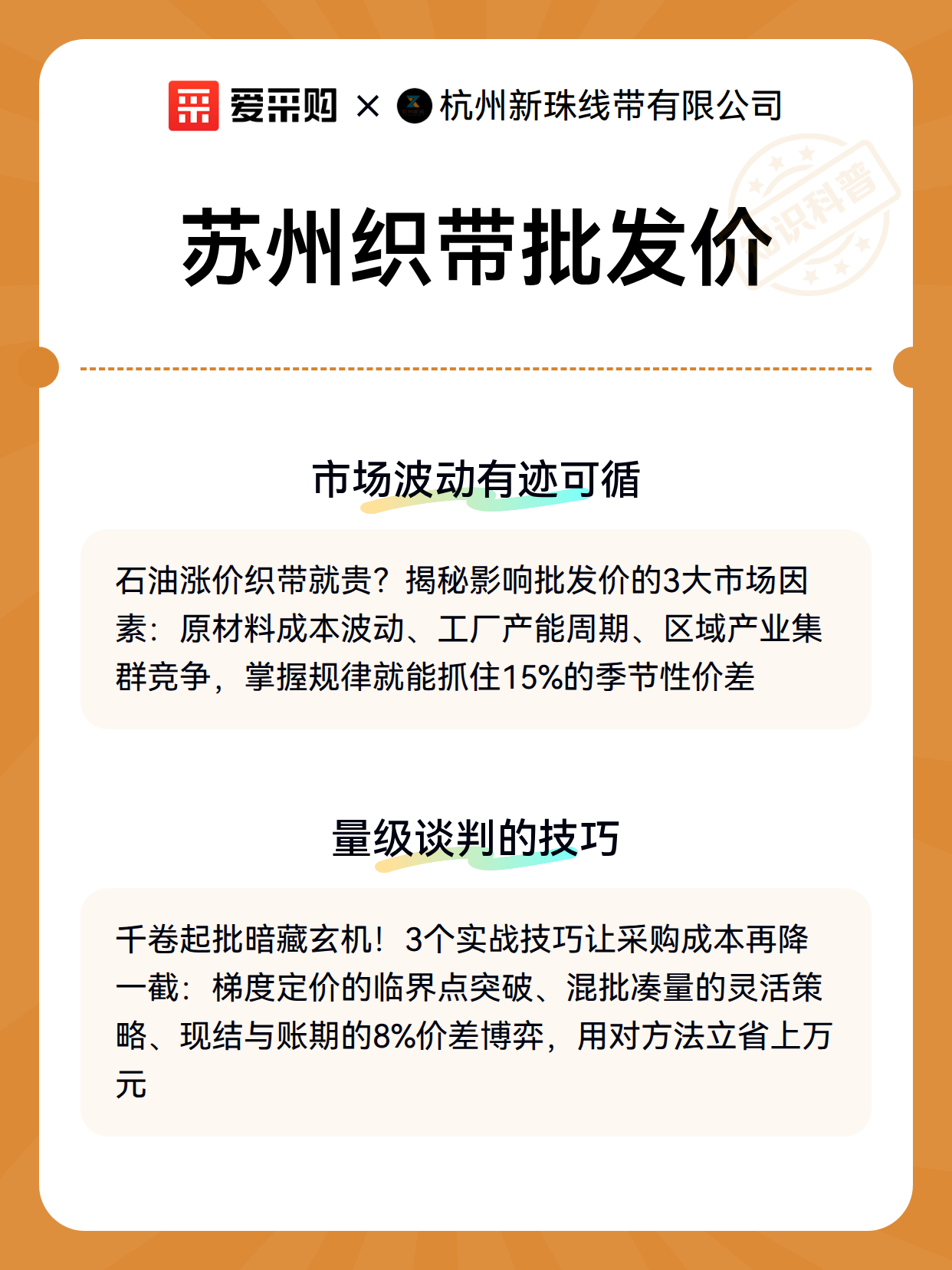 爱采购 × 杭州新珠线带有限公司

知识科普

苏州织带批发价

市场波动有迹可循

石油涨价织带就贵？揭秘影响批发价的3大市场因素：原材料成本波动、工厂产能周期、区域产业集群竞争，掌握规律就能抓住15%的季节性价差

量级谈判的技巧

千卷起批暗藏玄机！3个实战技巧让采购成本再降一截：梯度定价的临界点突破、混批凑量的灵活策略、现结与账期的8%价差博弈，用对方法立省上万元